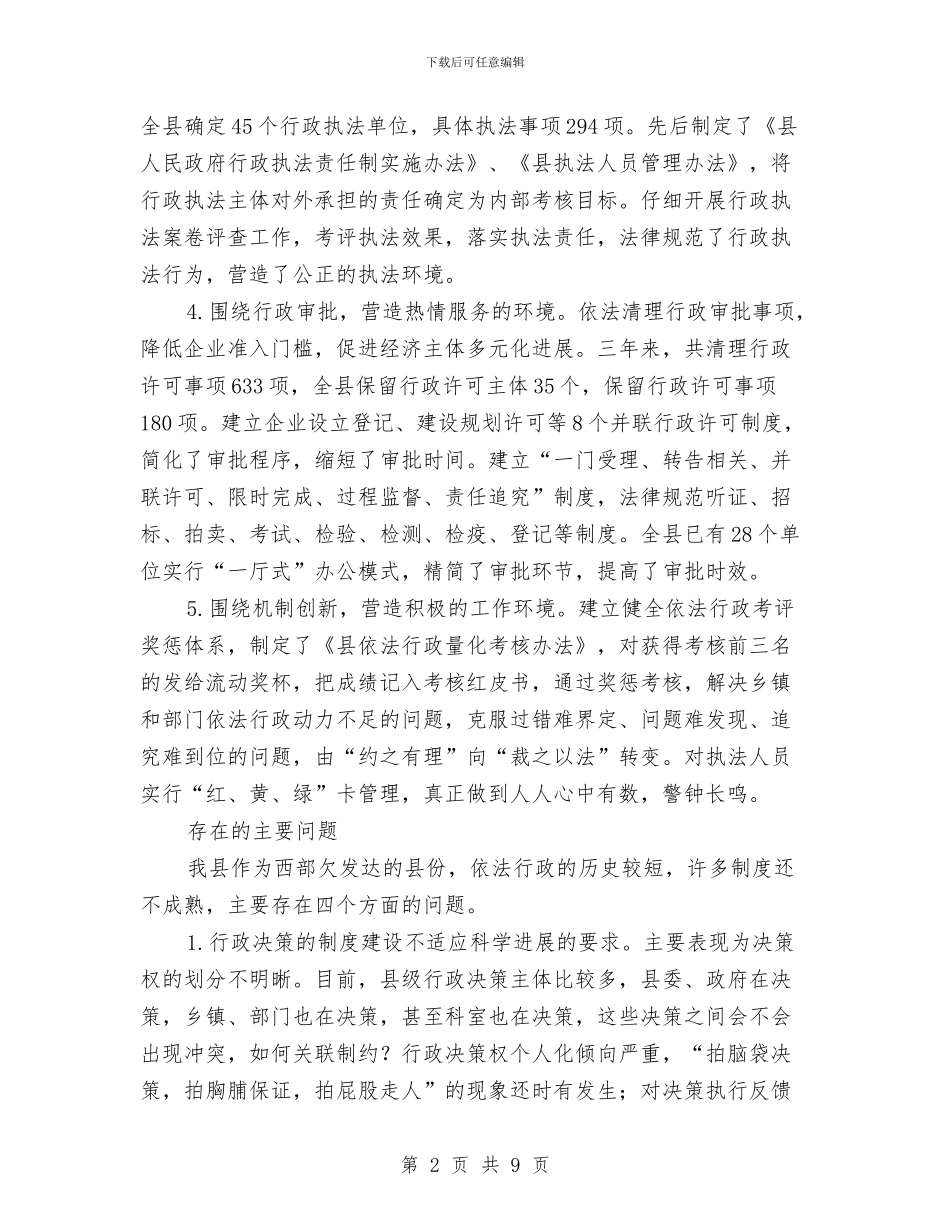 下载后可任意编辑

全县确定45个行政执法单位，具体执法事项294项。先后制定了《县人民政府行政执法责任制实施办法》、《县执法人员管理办法》，将行政执法主体对外承担的责任确定为内部考核目标。仔细开展行政执法案卷评查工作，考评执法效果，落实执法责任，法律规范了行政执法行为，营造了公正的执法环境。

4.围绕行政审批，营造热情服务的环境。依法清理行政审批事项，降低企业准入门槛，促进经济主体多元化进展。三年来，共清理行政许可事项633项，全县保留行政许可主体35个，保留行政许可事项180项。建立企业设立登记、建设规划许可等8个并联行政许可制度，简化了审批程序，缩短了审批时间。建立“一门受理、转告相关、并联许可、限时完成、过程监督、责任追究”制度，法律规范听证、招标、拍卖、考试、检验、检测、检疫、登记等制度。全县已有28个单位实行“一厅式”办公模式，精简了审批环节，提高了审批时效。

5.围绕机制创新，营造积极的工作环境。建立健全依法行政考评奖惩体系，制定了《县依法行政量化考核办法》，对获得考核前三名的发给流动奖杯，把成绩记入考核红皮书，通过奖惩考核，解决乡镇和部门依法行政动力不足的问题，克服过错难界定、问题难发现、追究难到位的问题，由“约之有理”向“裁之以法”转变。对执法人员实行“红、黄、绿”卡管理，真正做到人人心中有数，警钟长鸣。

存在的主要问题

我县作为西部欠发达的县份，依法行政的历史较短，许多制度还不成熟，主要存在四个方面的问题。

1.行政决策的制度建设不适应科学进展的要求。主要表现为决策权的划分不明晰。目前，县级行政决策主体比较多，县委、政府在决策，乡镇、部门也在决策，甚至科室也在决策，这些决策之间会不会出现冲突，如何关联制约？行政决策权个人化倾向严重，“拍脑袋决策，拍胸脯保证，拍屁股走人”的现象还时有发生；对决策执行反馈

第 2 页 共 9 页